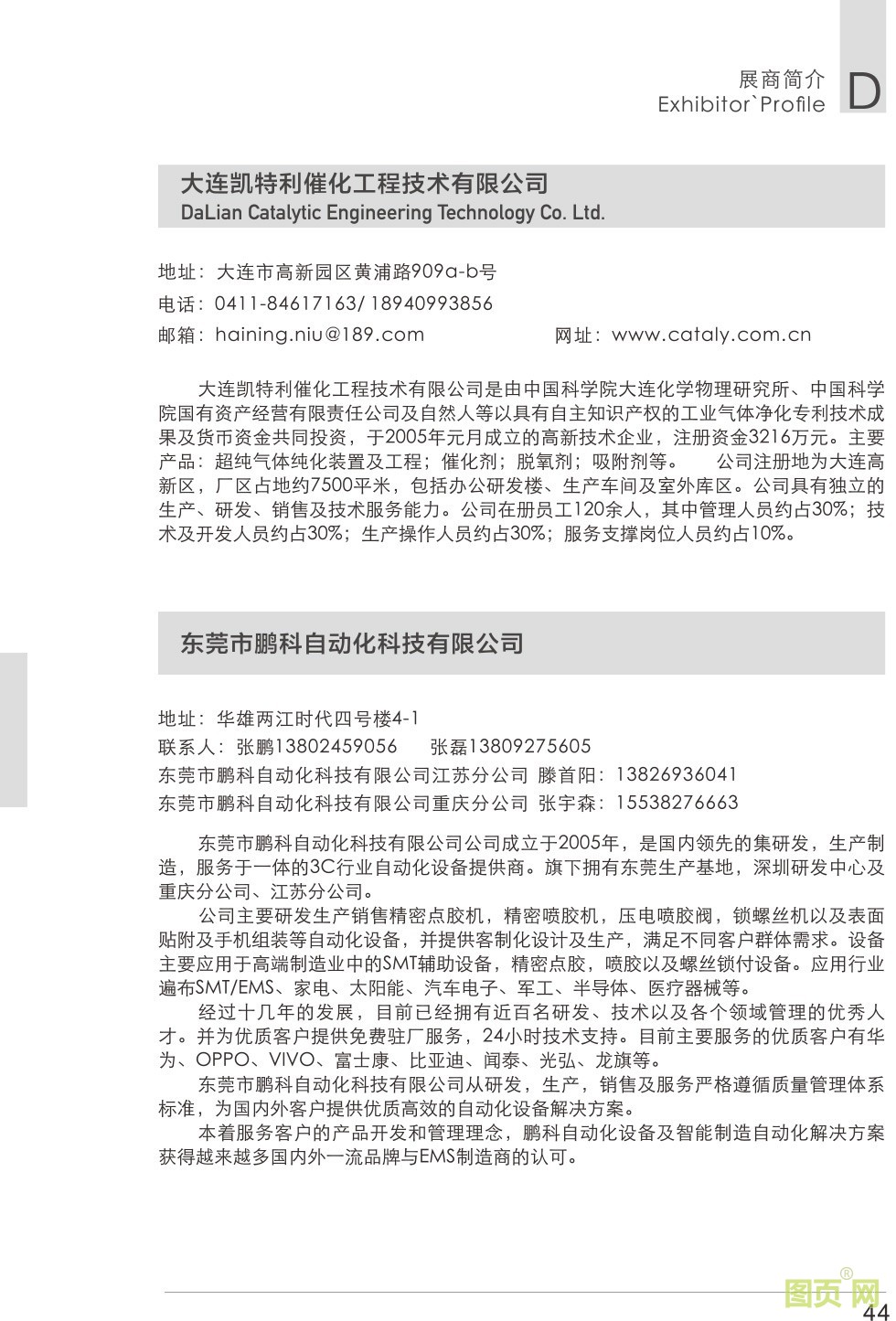 展商简介
Exhibitor`Profile
D

大连凯特利催化工程技术有限公司
DaLian Catalytic Engineering Technology Co. Ltd.

地址：大连市高新园区黄浦路909a-b号
电话：0411-84617163/ 18940993856
邮箱：haining.niu@189.com 网址：www.cataly.com.cn

大连凯特利催化工程技术有限公司是由中国科学院大连化学物理研究所、中国科学院国有资产经营有限责任公司及自然人等以具有自主知识产权的工业气体净化专利技术成果及货币资金共同投资，于2005年元月成立的高新技术企业，注册资金3216万元。主要产品：超纯气体纯化装置及工程；催化剂；脱氧剂；吸附剂等。 公司注册地为大连高新区，厂区占地约7500平米，包括办公研发楼、生产车间及室外库区。公司具有独立的生产、研发、销售及技术服务能力。公司在册员工120余人，其中管理人员约占30%；技术及开发人员约占30%；生产操作人员约占30%；服务支撑岗位人员约占10%。

东莞市鹏科自动化科技有限公司

地址：华雄两江时代四号楼4-1
联系人：张鹏13802459056 张磊13809275605
东莞市鹏科自动化科技有限公司江苏分公司 滕首阳：13826936041
东莞市鹏科自动化科技有限公司重庆分公司 张宇森：15538276663

东莞市鹏科自动化科技有限公司公司成立于2005年，是国内领先的集研发，生产制造，服务于一体的3C行业自动化设备提供商。旗下拥有东莞生产基地，深圳研发中心及重庆分公司、江苏分公司。

公司主要研发生产销售精密点胶机，精密喷胶机，压电喷胶阀，锁螺丝机以及表面贴附及手机组装等自动化设备，并提供客制化设计及生产，满足不同客户群体需求。设备主要应用于高端制造业中的SMT辅助设备，精密点胶，喷胶以及螺丝锁付设备。应用行业遍布SMT/EMS、家电、太阳能、汽车电子、军工、半导体、医疗器械等。

经过十几年的发展，目前已经拥有近百名研发、技术以及各个领域管理的优秀人才。并为优质客户提供免费驻厂服务，24小时技术支持。目前主要服务的优质客户有华为、OPPO、VIVO、富士康、比亚迪、闻泰、光弘、龙旗等。

东莞市鹏科自动化科技有限公司从研发，生产，销售及服务严格遵循质量管理体系标准，为国内外客户提供优质高效的自动化设备解决方案。

本着服务客户的产品开发和管理理念，鹏科自动化设备及智能制造自动化解决方案获得越来越多国内外一流品牌与EMS制造商的认可。

图页网®
44